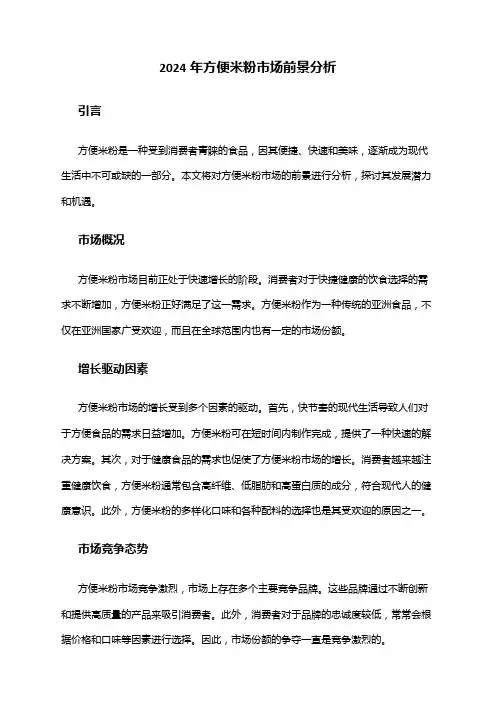 2024 年方便米粉市场前景分析

引言

方便米粉是一种受到消费者青睐的食品，因其便捷、快速和美味，逐渐成为现代生活中不可或缺的一部分。本文将对方便米粉市场的前景进行分析，探讨其发展潜力和机遇。

市场概况

方便米粉市场目前正处于快速增长的阶段。消费者对于快捷健康的饮食选择的需求不断增加，方便米粉正好满足了这一需求。方便米粉作为一种传统的亚洲食品，不仅在亚洲国家广受欢迎，而且在全球范围内也有一定的市场份额。

增长驱动因素

方便米粉市场的增长受到多个因素的驱动。首先，快节奏的现代生活导致人们对于方便食品的需求日益增加。方便米粉可在短时间内制作完成，提供了一种快速的解决方案。其次，对于健康食品的需求也促使了方便米粉市场的增长。消费者越来越注重健康饮食，方便米粉通常包含高纤维、低脂肪和高蛋白质的成分，符合现代人的健康意识。此外，方便米粉的多样化口味和各种配料的选择也是其受欢迎的原因之一。

市场竞争态势

方便米粉市场竞争激烈，市场上存在多个主要竞争品牌。这些品牌通过不断创新和提供高质量的产品来吸引消费者。此外，消费者对于品牌的忠诚度较低，常常会根据价格和口味等因素进行选择。因此，市场份额的争夺一直是竞争激烈的。